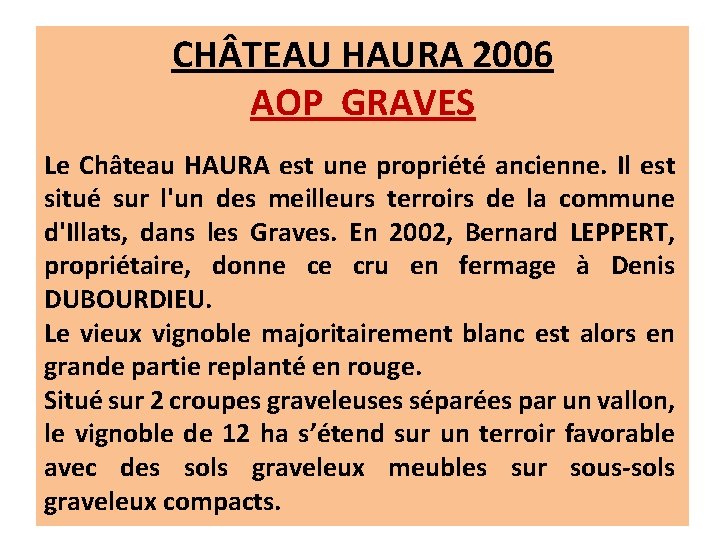 CHÂTEAU HAURA 2006
AOP GRAVES

Le Château HAURA est une propriété ancienne. Il est situé sur l'un des meilleurs terroirs de la commune d'Illats, dans les Graves. En 2002, Bernard LEPPERT, propriétaire, donne ce cru en fermage à Denis DUBOURDIEU.
Le vieux vignoble majoritairement blanc est alors en grande partie replanté en rouge.
Situé sur 2 croupes graveleuses séparées par un vallon, le vignoble de 12 ha s'étend sur un terroir favorable avec des sols graveleux meubles sur sous-sols graveleux compacts.